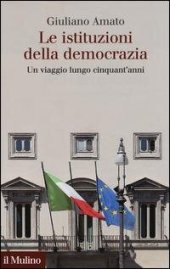 Giuliano Amato

Le istituzioni della democrazia

Un viaggio lungo cinquant'anni

il Mulino